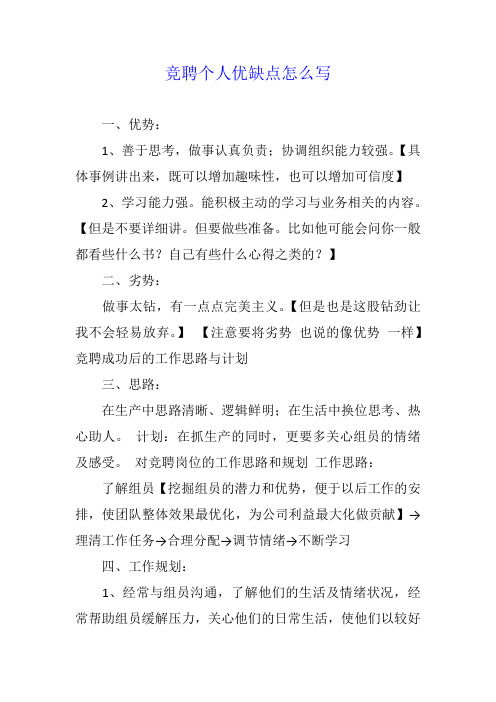 竞聘个人优缺点怎么写

一、优势：

1、善于思考，做事认真负责；协调组织能力较强。【具体事例讲出来，既可以增加趣味性，也可以增加可信度】

2、学习能力强。能积极主动的学习与业务相关的内容。【但是不要详细讲。但要做些准备。比如他可能会问你一般都看些什么书？自己有些什么心得之类的？】

二、劣势：

做事太钻，有一点点完美主义。【但是也是这股钻劲让我不会轻易放弃。】 【注意要将劣势 也说的像优势 一样】竞聘成功后的工作思路与计划

三、思路：

在生产中思路清晰、逻辑鲜明；在生活中换位思考、热心助人。 计划：在抓生产的同时，更要多关心组员的情绪及感受。 对竞聘岗位的工作思路和规划 工作思路：

了解组员【挖掘组员的潜力和优势，便于以后工作的安排，使团队整体效果最优化，为公司利益最大化做贡献】→理清工作任务→合理分配→调节情绪→不断学习

四、工作规划：

1、经常与组员沟通，了解他们的生活及情绪状况，经常帮助组员缓解压力，关心他们的日常生活，使他们以较好